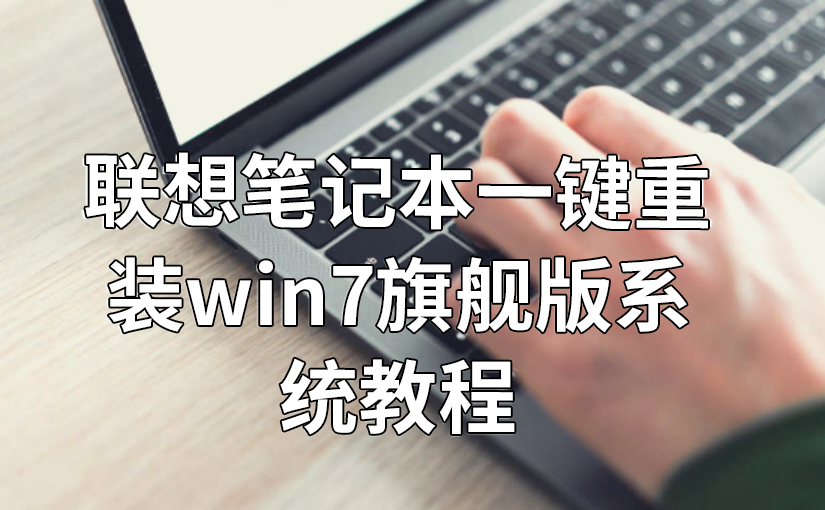 联想笔记本一键重装win7旗舰版系统教程